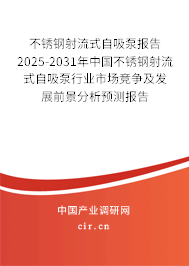 不锈钢射流式自吸泵报告
2025-2031年中国不锈钢射流式自吸泵行业市场竞争及发展前景分析预测报告

中国产业调研网
cir.cn